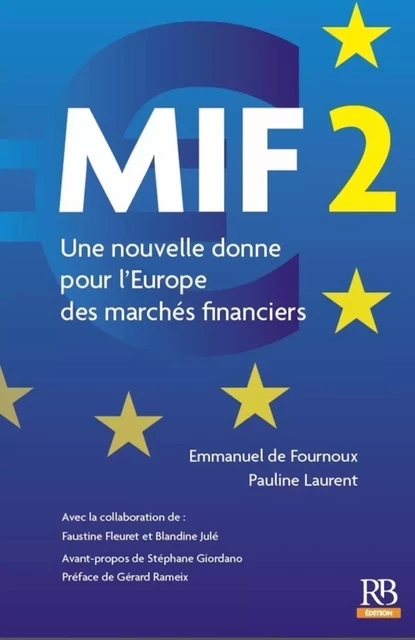 MIF 2

Une nouvelle donne pour l'Europe des marchés financiers

Emmanuel de Fournoux
Pauline Laurent

Avec la collaboration de :
Faustine Fleuret et Blandine Julé
Avant-propos de Stéphane Giordano
Préface de Gérard Rameix

RB
ÉDITION